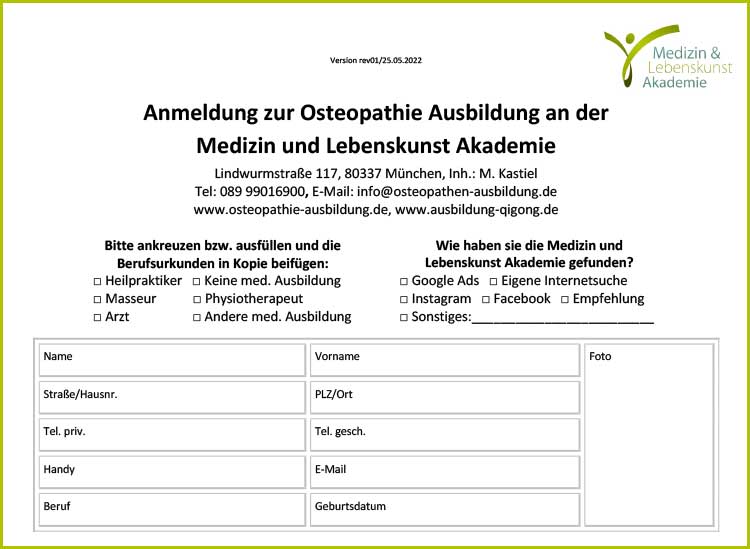 Version rev01/25.05.2022

Medizin & Lebenskunst Akademie

Anmeldung zur Osteopathie Ausbildung an der Medizin und Lebenskunst Akademie

Lindwurmstraße 117, 80337 München, Inh.: M. Kastiel
Tel: 089 99016900, E-Mail: info@osteopathen-ausbildung.de
www.osteopathie-ausbildung.de, www.ausbildung-qigong.de

Bitte ankreuzen bzw. ausfüllen und die Berufsurkunden in Kopie beifügen:
□ Heilpraktiker □ Keine med. Ausbildung
□ Masseur □ Physiotherapeut
□ Arzt □ Andere med. Ausbildung

Wie haben sie die Medizin und Lebenskunst Akademie gefunden?
□ Google Ads □ Eigene Internetsuche
□ Instagram □ Facebook □ Empfehlung
□ Sonstiges:________________________

| Name | Vorname | Foto |
|---|---|---|
| Straße/Hausnr. | PLZ/Ort | |
| Tel. priv. | Tel. gesch. | |
| Handy | E-Mail | |
| Beruf | Geburtsdatum | |